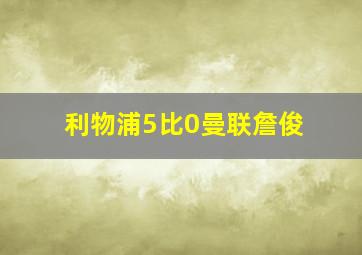 利物浦5比0曼联詹俊